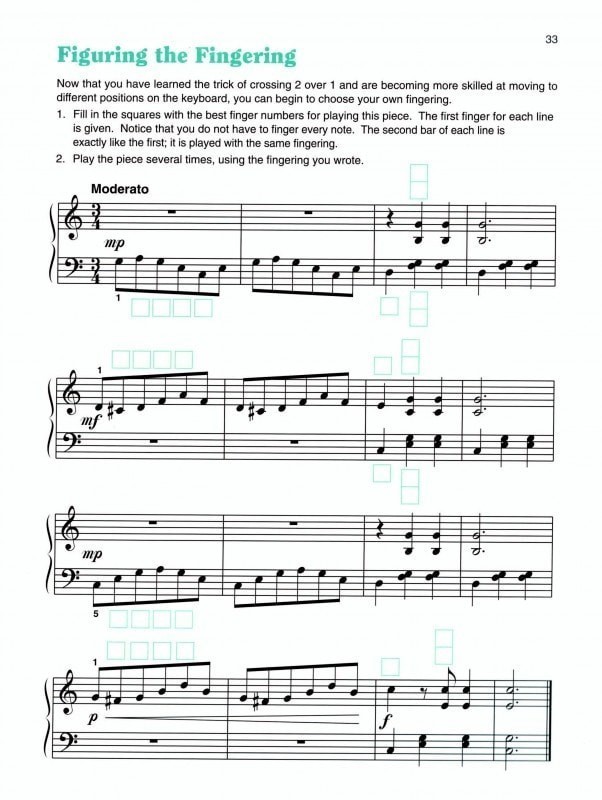 33

Figuring the Fingering

Now that you have learned the trick of crossing 2 over 1 and are becoming more skilled at moving to different positions on the keyboard, you can begin to choose your own fingering.

1. Fill in the squares with the best finger numbers for playing this piece. The first finger for each line is given. Notice that you do not have to finger every note. The second bar of each line is exactly like the first; it is played with the same fingering.

2. Play the piece several times, using the fingering you wrote.

Moderato

$\frac{3}{4}$

mp

$\frac{3}{4}$

1

1

mf

mp

5

1

p

f